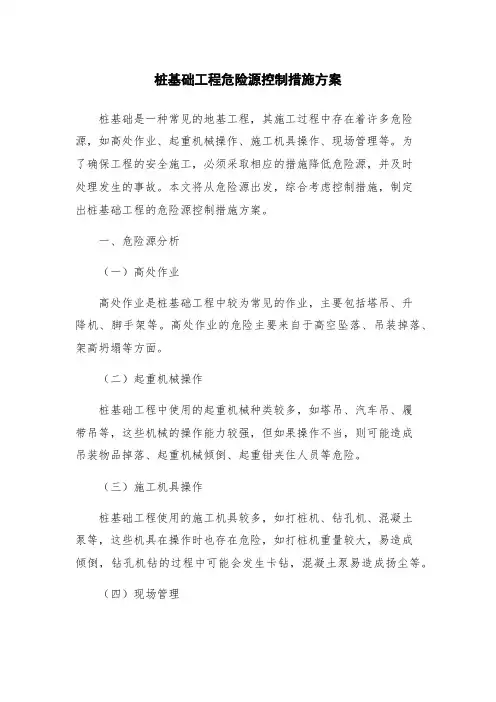 桩基础工程危险源控制措施方案

桩基础是一种常见的地基工程，其施工过程中存在着许多危险源，如高处作业、起重机械操作、施工机具操作、现场管理等。为了确保工程的安全施工，必须采取相应的措施降低危险源，并及时处理发生的事故。本文将从危险源出发，综合考虑控制措施，制定出桩基础工程的危险源控制措施方案。

一、危险源分析

（一）高处作业

高处作业是桩基础工程中较为常见的作业，主要包括塔吊、升降机、脚手架等。高处作业的危险主要来自于高空坠落、吊装掉落、架高坍塌等方面。

（二）起重机械操作

桩基础工程中使用的起重机械种类较多，如塔吊、汽车吊、履带吊等，这些机械的操作能力较强，但如果操作不当，则可能造成吊装物品掉落、起重机械倾倒、起重钳夹住人员等危险。

（三）施工机具操作

桩基础工程使用的施工机具较多，如打桩机、钻孔机、混凝土泵等，这些机具在操作时也存在危险，如打桩机重量较大，易造成倾倒，钻孔机钻的过程中可能会发生卡钻，混凝土泵易造成扬尘等。

（四）现场管理